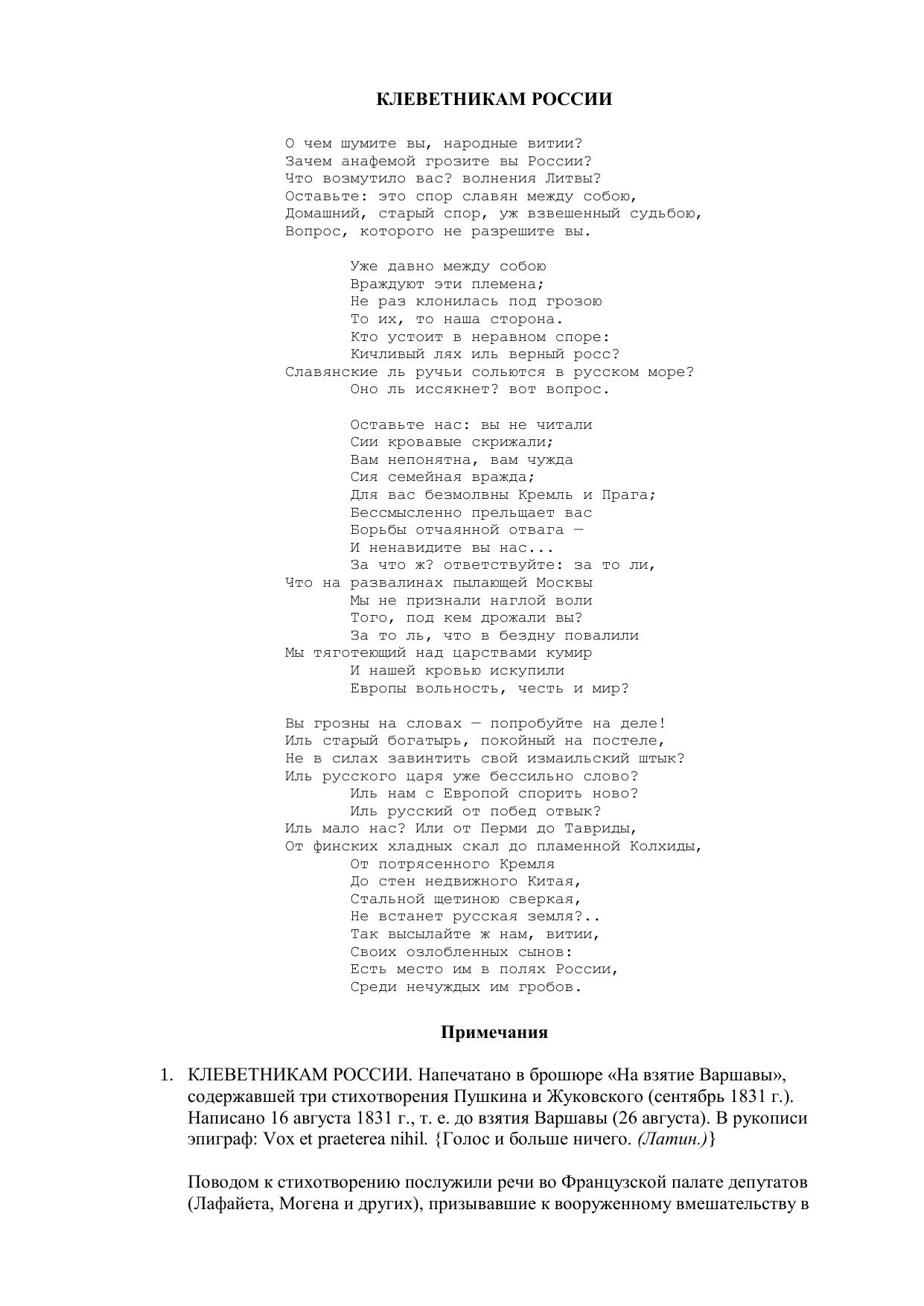 КЛЕВЕТНИКАМ РОССИИ

О чем шумите вы, народные витии?
Зачем анафемой грозите вы России?
Что возмутило вас? волнения Литвы?
Оставьте: это спор славян между собою,
Домашний, старый спор, уж взвешенный судьбою,
Вопрос, которого не разрешите вы.

Уже давно между собою
Враждуют эти племена;
Не раз клонилась под грозою
То их, то наша сторона.
Кто устоит в неравном споре:
Кичливый лях иль верный росс?
Славянские ль ручьи сольются в русском море?
Оно ль иссякнет? вот вопрос.

Оставьте нас: вы не читали
Сии кровавые скрижали;
Вам непонятна, вам чужда
Сия семейная вражда;
Для вас безмолвны Кремль и Прага;
Бессмысленно прельщает вас
Борьбы отчаянной отвага —
И ненавидите вы нас...
За что ж? ответствуйте: за то ли,
Что на развалинах пылающей Москвы
Мы не признали наглой воли
Того, под кем дрожали вы?
За то ль, что в бездну повалили
Мы тяготеющий над царствами кумир
И нашей кровью искупили
Европы вольность, честь и мир?

Вы грозны на словах — попробуйте на деле!
Иль старый богатырь, покойный на постеле,
Не в силах завинтить свой измаильский штык?
Иль русского царя уже бессильно слово?
Иль нам с Европой спорить ново?
Иль русский от побед отвык?
Иль мало нас? Или от Перми до Тавриды,
От финских хладных скал до пламенной Колхиды,
От потрясенного Кремля
До стен недвижного Китая,
Стальной щетиною сверкая,
Не встанет русская земля?..
Так высылайте ж нам, витии,
Своих озлобленных сынов:
Есть место им в полях России,
Среди нечуждых им гробов.

Примечания

1. КЛЕВЕТНИКАМ РОССИИ. Напечатано в брошюре «На взятие Варшавы», содержавшей три стихотворения Пушкина и Жуковского (сентябрь 1831 г.). Написано 16 августа 1831 г., т. е. до взятия Варшавы (26 августа). В рукописи эпиграф: Vox et praeterea nihil. {Голос и больше ничего. (Латин.)}

Поводом к стихотворению послужили речи во Французской палате депутатов (Лафайета, Могена и других), призывавшие к вооруженному вмешательству в